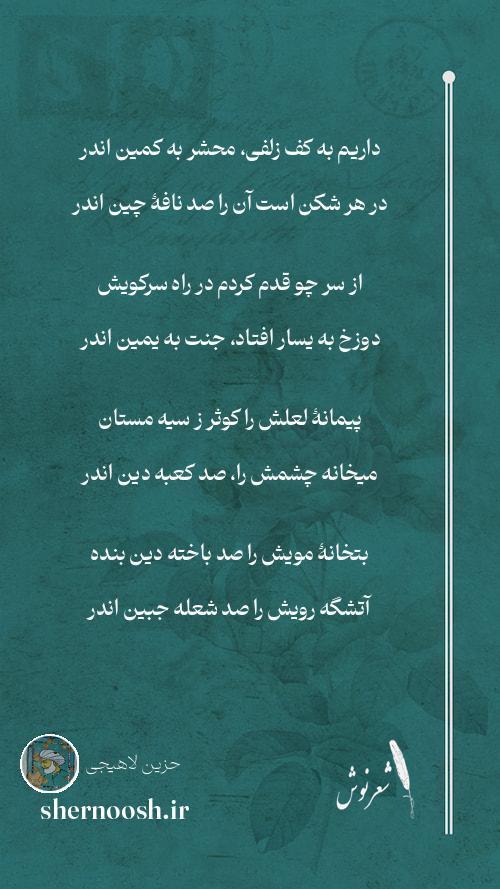 داریم به کف زلفی، محشر به کمین اندر
در هر شکن است آن را صد نافهٔ چین اندر

از سر چو قدم کردم در راه سرکویش
دوزخ به یسار افتاد، جنت به یمین اندر

پیمانهٔ لعلش را کوثر ز سیه مستان
میخانه چشمش را، صد کعبه دین اندر

بتخانهٔ مویش را صد باخته دین بنده
آتشگه رویش را صد شعله جبین اندر

حزین لاهیجی
shernoosh.ir
شعرنوش